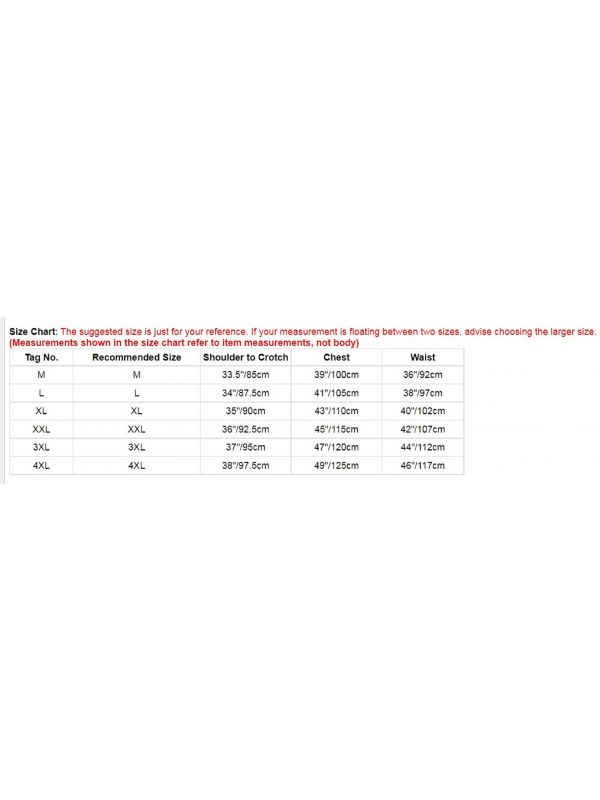 Size Chart: The suggested size is just for your reference. If your measurement is floating between two sizes, advise choosing the larger size. (Measurements shown in the size chart refer to item measurements, not body)

| Tag No. | Recommended Size | Shoulder to Crotch | Chest | Waist |
|---|---|---|---|---|
| M | M | 33.5"/85cm | 39"/100cm | 36"/92cm |
| L | L | 34"/87.5cm | 41"/105cm | 38"/97cm |
| XL | XL | 35"/90cm | 43"/110cm | 40"/102cm |
| XXL | XXL | 36"/92.5cm | 45"/115cm | 42"/107cm |
| 3XL | 3XL | 37"/95cm | 47"/120cm | 44"/112cm |
| 4XL | 4XL | 38"/97.5cm | 49"/125cm | 46"/117cm |